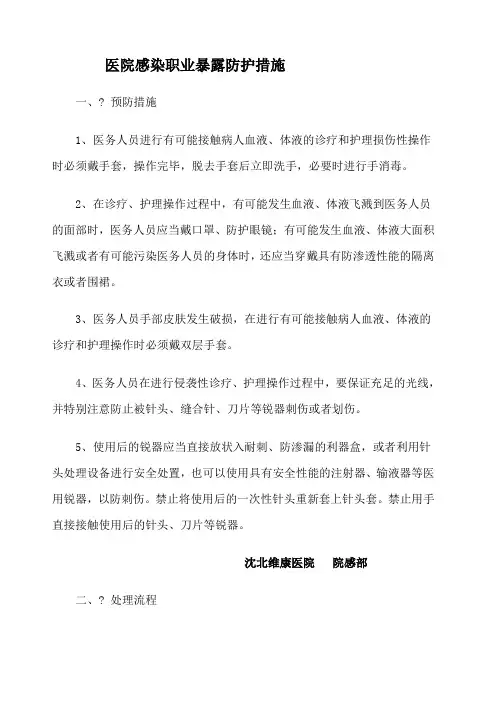 医院感染职业暴露防护措施

一、? 预防措施

1、医务人员进行有可能接触病人血液、体液的诊疗和护理损伤性操作时必须戴手套，操作完毕，脱去手套后立即洗手，必要时进行手消毒。

2、在诊疗、护理操作过程中，有可能发生血液、体液飞溅到医务人员的面部时，医务人员应当戴口罩、防护眼镜；有可能发生血液、体液大面积飞溅或者有可能污染医务人员的身体时，还应当穿戴具有防渗透性能的隔离衣或者围裙。

3、医务人员手部皮肤发生破损，在进行有可能接触病人血液、体液的诊疗和护理操作时必须戴双层手套。

4、医务人员在进行侵袭性诊疗、护理操作过程中，要保证充足的光线，并特别注意防止被针头、缝合针、刀片等锐器刺伤或者划伤。

5、使用后的锐器应当直接放状入耐刺、防渗漏的利器盒，或者利用针头处理设备进行安全处置，也可以使用具有安全性能的注射器、输液器等医用锐器，以防刺伤。禁止将使用后的一次性针头重新套上针头套。禁止用手直接接触使用后的针头、刀片等锐器。

沈北维康医院　院感部

二、? 处理流程